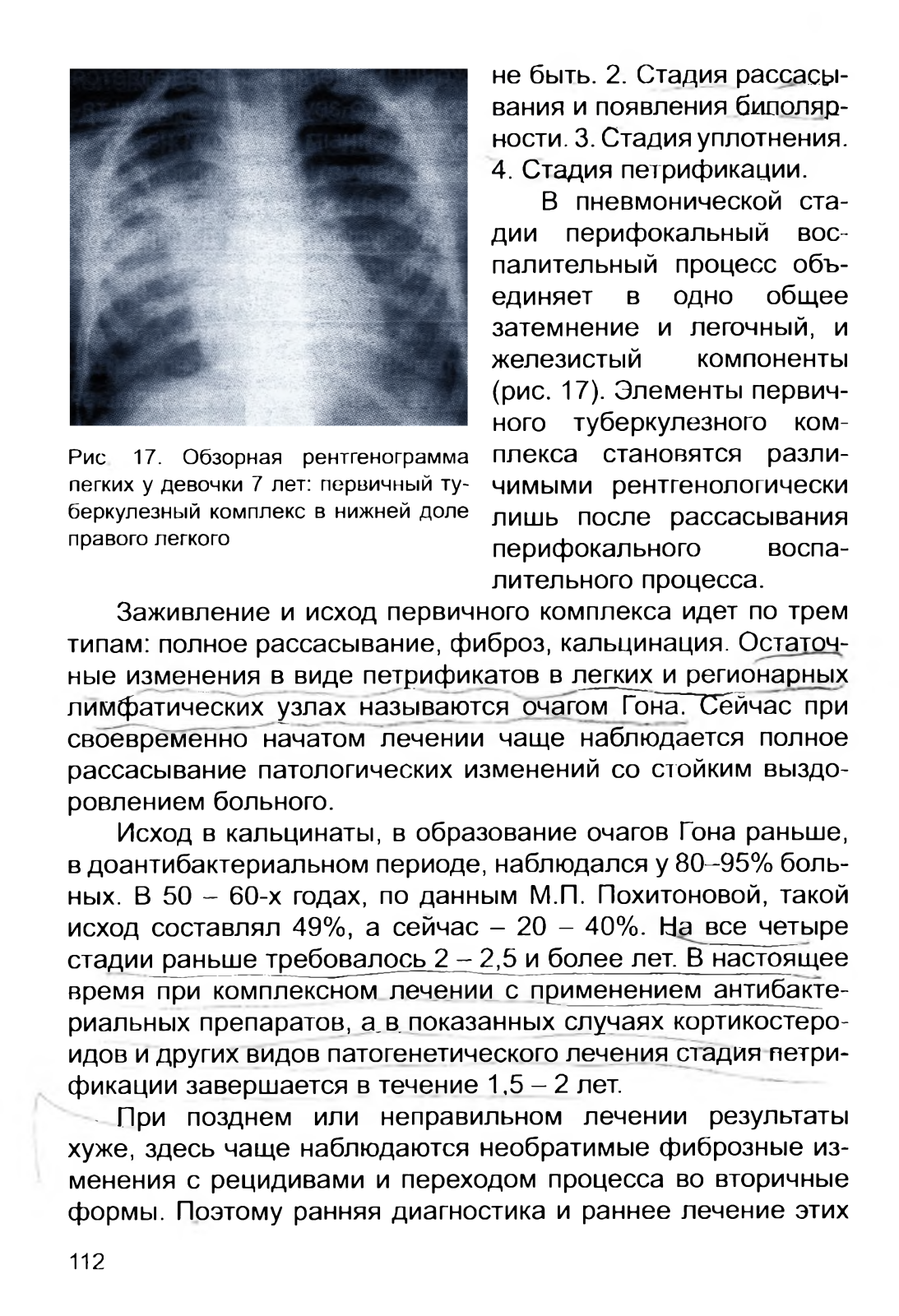 Рис. 17. Обзорная рентгенограмма легких у девочки 7 лет: первичный туберкулезный комплекс в нижней доле правого легкого

не быть. 2. Стадия рассасывания и появления биполярности. 3. Стадия уплотнения. 4. Стадия петрификации.

В пневмонической стадии перифокальный воспалительный процесс объединяет в одно общее затемнение и легочный, и железистый компоненты (рис. 17). Элементы первичного туберкулезного комплекса становятся различимыми рентгенологически лишь после рассасывания перифокального воспалительного процесса.

Заживление и исход первичного комплекса идет по трем типам: полное рассасывание, фиброз, кальцинация. Остаточные изменения в виде петрификатов в легких и регионарных лимфатических узлах называются очагом Гона. Сейчас при своевременно начатом лечении чаще наблюдается полное рассасывание патологических изменений со стойким выздоровлением больного.

Исход в кальцинаты, в образование очагов Гона раньше, в доантибактериальном периоде, наблюдался у 80–95% больных. В 50 – 60-х годах, по данным М.П. Похитоновой, такой исход составлял 49%, а сейчас – 20 – 40%. На все четыре стадии раньше требовалось 2 – 2,5 и более лет. В настоящее время при комплексном лечении с применением антибактериальных препаратов, а в показанных случаях кортикостероидов и других видов патогенетического лечения стадия петрификации завершается в течение 1,5 – 2 лет.

При позднем или неправильном лечении результаты хуже, здесь чаще наблюдаются необратимые фиброзные изменения с рецидивами и переходом процесса во вторичные формы. Поэтому ранняя диагностика и раннее лечение этих

112